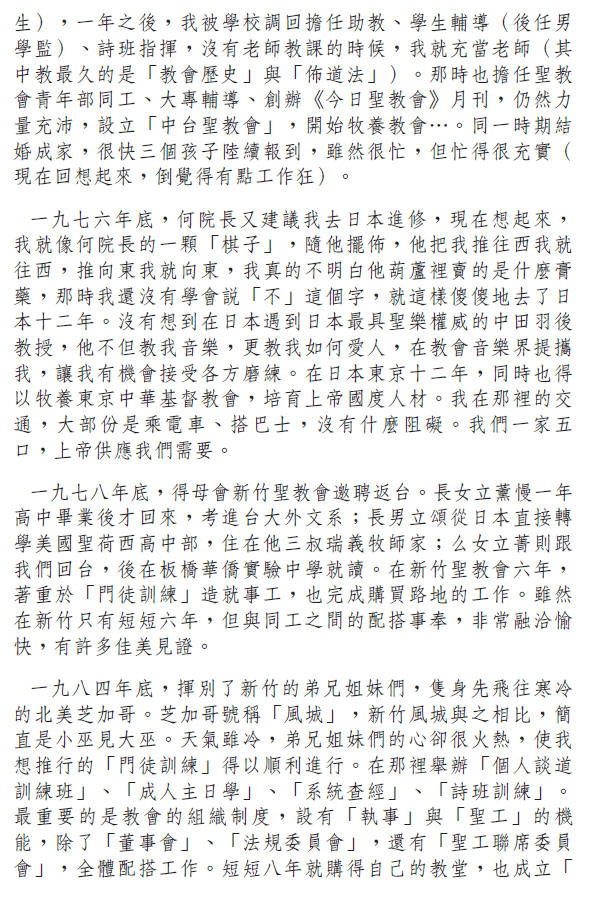 生），一年之後，我被學校調回擔任助教、學生輔導（後任男學監）、詩班指揮，沒有老師教課的時候，我就充當老師（其中教最久的是「教會歷史」與「佈道法」）。那時也擔任聖教會青年部同工、大專輔導、創辦《今日聖教會》月刊，仍然力量充沛，設立「中台聖教會」，開始牧養教會…。同一時期結婚成家，很快三個孩子陸續報到，雖然很忙，但忙得很充實（現在回想起來，倒覺得有點工作狂）。

一九七六年底，何院長又建議我去日本進修，現在想起來，我就像何院長的一顆「棋子」，隨他擺佈，他把我推往西我就往西，推向東我就向東，我真的不明白他葫蘆裡賣的是什麼膏藥，那時我還沒有學會說「不」這個字，就這樣傻傻地去了日本十二年。沒有想到在日本遇到日本最具聖樂權威的中田羽後教授，他不但教我音樂，更教我如何愛人，在教會音樂界提攜我，讓我有機會接受各方磨練。在日本東京十二年，同時也得以牧養東京中華基督教會，培育上帝國度人材。我在那裡的交通，大部份是乘電車、搭巴士，沒有什麼阻礙。我們一家五口，上帝供應我們需要。

一九七八年底，得母會新竹聖教會邀聘返台。長女立薰慢一年高中畢業後才回來，考進台大外文系；長男立頌從日本直接轉學美國聖荷西高中部，住在他三叔瑞義牧師家；么女立菁則跟我們回台，後在板橋華僑實驗中學就讀。在新竹聖教會六年，著重於「門徒訓練」造就事工，也完成購買路地的工作。雖然在新竹只有短短六年，但與同工之間的配搭事奉，非常融洽愉快，有許多佳美見證。

一九八四年底，揮別了新竹的弟兄姐妹們，隻身先飛往寒冷的北美芝加哥。芝加哥號稱「風城」，新竹風城與之相比，簡直是小巫見大巫。天氣雖冷，弟兄姐妹們的心卻很火熱，使我想推行的「門徒訓練」得以順利進行。在那裡舉辦「個人談道訓練班」、「成人主日學」、「系統查經」、「詩班訓練」。最重要的是教會的組織制度，設有「執事」與「聖工」的機能，除了「董事會」、「法規委員會」，還有「聖工聯席委員會」，全體配搭工作。短短八年就購得自己的教堂，也成立「